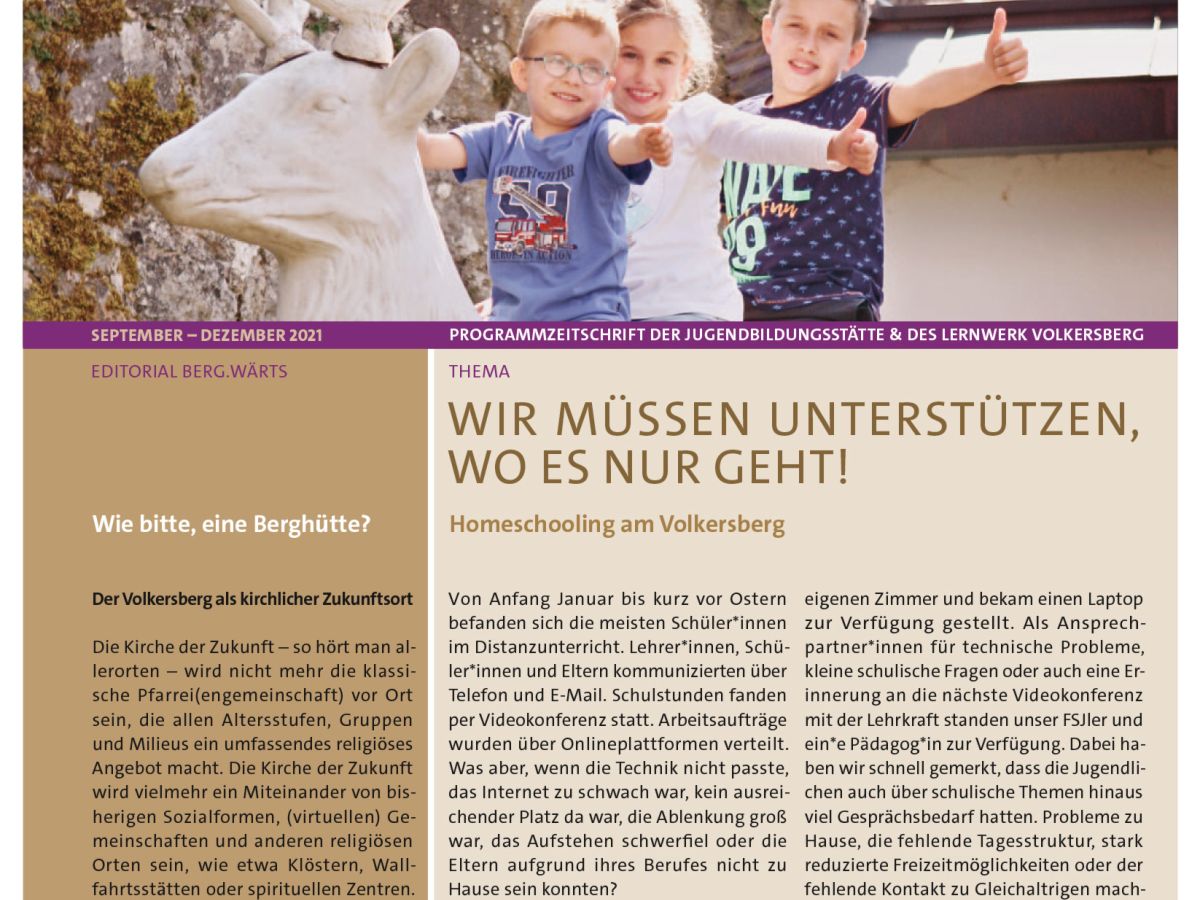 FIREFIGHTER
HEROES IN ACTION
Fun

SEPTEMBER – DEZEMBER 2021
PROGRAMMZEITSCHRIFT DER JUGENDBILDUNGSSTÄTTE & DES LERNWERK VOLKERSBERG

EDITORIAL BERG.WÄRTS

Wie bitte, eine Berghütte?

Der Volkersberg als kirchlicher Zukunftsort

Die Kirche der Zukunft – so hört man allerorten – wird nicht mehr die klassische Pfarrei(engemeinschaft) vor Ort sein, die allen Altersstufen, Gruppen und Milieus ein umfassendes religiöses Angebot macht. Die Kirche der Zukunft wird vielmehr ein Miteinander von bisherigen Sozialformen, (virtuellen) Gemeinschaften und anderen religiösen Orten sein, wie etwa Klöstern, Wallfahrtsstätten oder spirituellen Zentren.

THEMA

WIR MÜSSEN UNTERSTÜTZEN, WO ES NUR GEHT!

Homeschooling am Volkersberg

Von Anfang Januar bis kurz vor Ostern befanden sich die meisten Schüler*innen im Distanzunterricht. Lehrer*innen, Schüler*innen und Eltern kommunizierten über Telefon und E-Mail. Schulstunden fanden per Videokonferenz statt. Arbeitsaufträge wurden über Onlineplattformen verteilt. Was aber, wenn die Technik nicht passte, das Internet zu schwach war, kein ausreichender Platz da war, die Ablenkung groß war, das Aufstehen schwerfiel oder die Eltern aufgrund ihres Berufes nicht zu Hause sein konnten?

eigenen Zimmer und bekam einen Laptop zur Verfügung gestellt. Als Ansprechpartner*innen für technische Probleme, kleine schulische Fragen oder auch eine Erinnerung an die nächste Videokonferenz mit der Lehrkraft standen unser FSJler und ein*e Pädagog*in zur Verfügung. Dabei haben wir schnell gemerkt, dass die Jugendlichen auch über schulische Themen hinaus viel Gesprächsbedarf hatten. Probleme zu Hause, die fehlende Tagesstruktur, stark reduzierte Freizeitmöglichkeiten oder der fehlende Kontakt zu Gleichaltrigen mach-